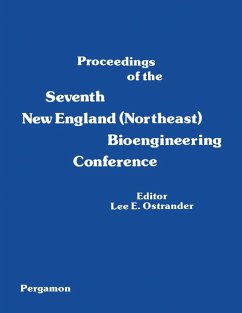 Proceedings
of the
Seventh
New England (Northeast)
Bioengineering
Conference

Editor
Lee E. Ostrander

Pergamon